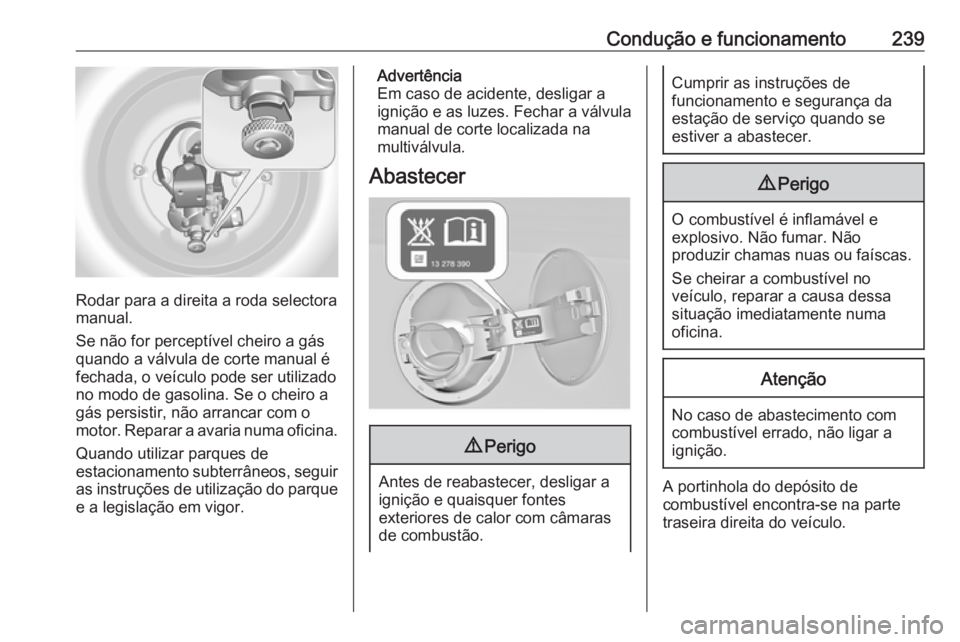 Condução e funcionamento 239

Rodar para a direita a roda selectora manual.

Se não for perceptível cheiro a gás quando a válvula de corte manual é fechada, o veículo pode ser utilizado no modo de gasolina. Se o cheiro a gás persistir, não arrancar com o motor. Reparar a avaria numa oficina.

Quando utilizar parques de estacionamento subterrâneos, seguir as instruções de utilização do parque e a legislação em vigor.

Advertência
Em caso de acidente, desligar a ignição e as luzes. Fechar a válvula manual de corte localizada na multiválvula.

Abastecer

13 278 390

⚠ Perigo

Antes de reabastecer, desligar a ignição e quaisquer fontes exteriores de calor com câmaras de combustão.

Cumprir as instruções de funcionamento e segurança da estação de serviço quando se estiver a abastecer.

⚠ Perigo

O combustível é inflamável e explosivo. Não fumar. Não produzir chamas nuas ou faíscas.

Se cheirar a combustível no veículo, reparar a causa dessa situação imediatamente numa oficina.

Atenção

No caso de abastecimento com combustível errado, não ligar a ignição.

A portinhola do depósito de combustível encontra-se na parte traseira direita do veículo.

carmanualsonline.info